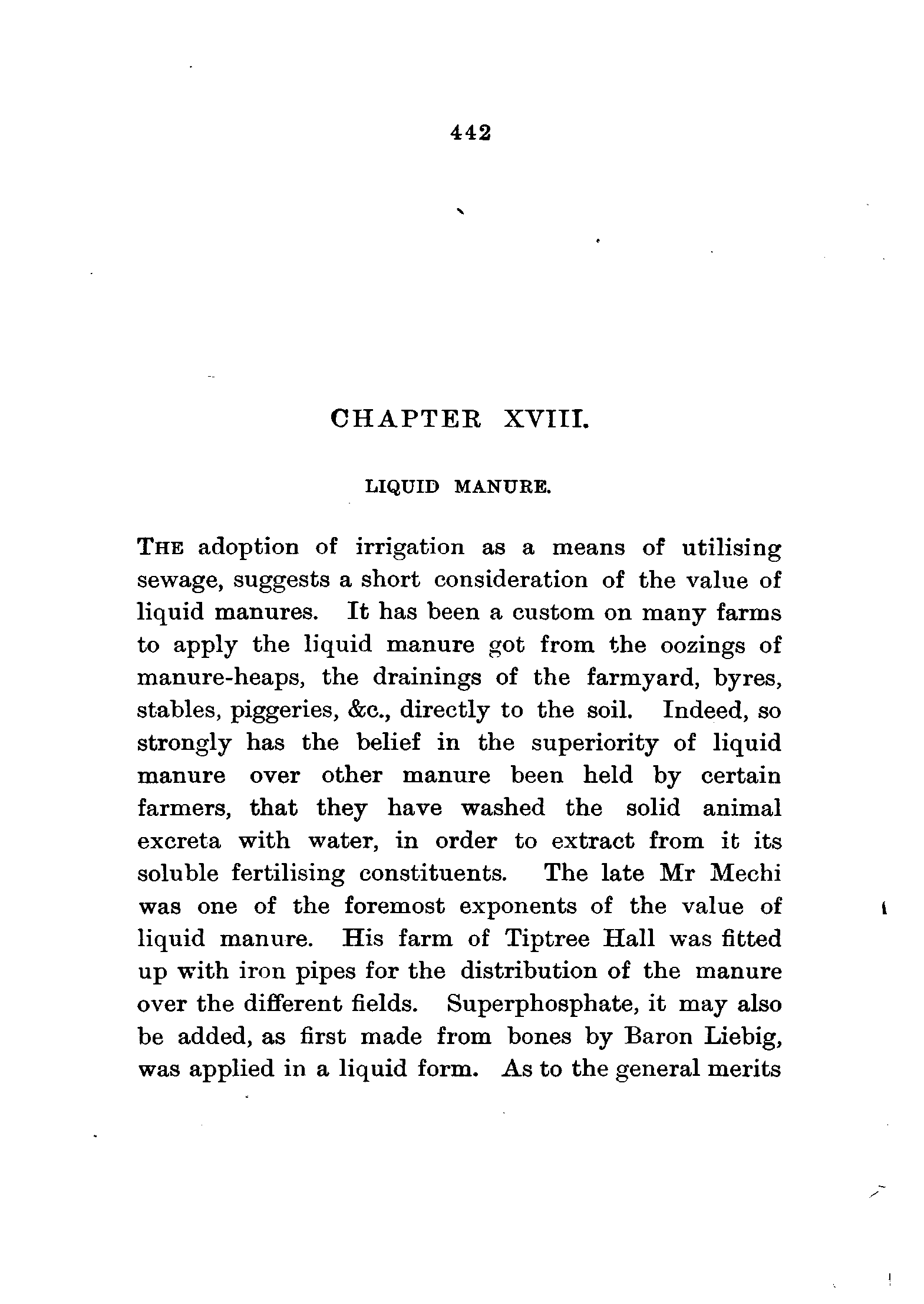 442

CHAPTER XVIII.

LIQUID MANURE.

THE adoption of irrigation as a means of utilising sewage, suggests a short consideration of the value of liquid manures. It has been a custom on many farms to apply the liquid manure got from the oozings of manure-heaps, the drainings of the farmyard, byres, stables, piggeries, &c., directly to the soil. Indeed, so strongly has the belief in the superiority of liquid manure over other manure been held by certain farmers, that they have washed the solid animal excreta with water, in order to extract from it its soluble fertilising constituents. The late Mr Mechi was one of the foremost exponents of the value of liquid manure. His farm of Tiptree Hall was fitted up with iron pipes for the distribution of the manure over the different fields. Superphosphate, it may also be added, as first made from bones by Baron Liebig, was applied in a liquid form. As to the general merits